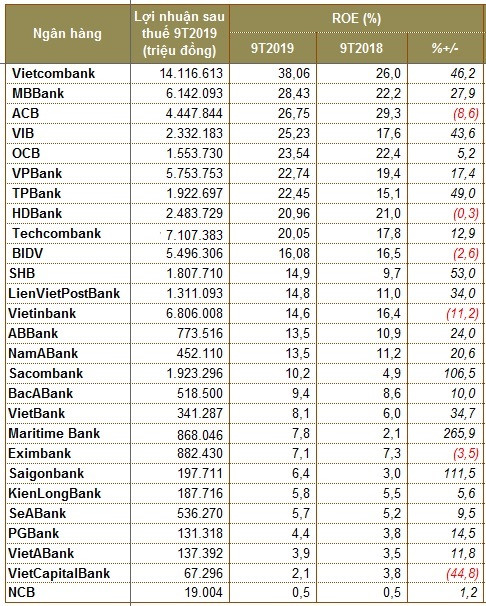 | Ngân hàng | Lợi nhuận sau thuế 9T2019 (triệu đồng) | ROE (%) 9T2019 | ROE (%) 9T2018 | ROE (%) %+/- |
|---|---|---|---|---|
| Vietcombank | 14.116.613 | 38,06 | 26,0 | 46,2 |
| MBBank | 6.142.093 | 28,43 | 22,2 | 27,9 |
| ACB | 4.447.844 | 26,75 | 29,3 | (8,6) |
| VIB | 2.332.183 | 25,23 | 17,6 | 43,6 |
| OCB | 1.553.730 | 23,54 | 22,4 | 5,2 |
| VPBank | 5.753.753 | 22,74 | 19,4 | 17,4 |
| TPBank | 1.922.697 | 22,45 | 15,1 | 49,0 |
| HDBank | 2.483.729 | 20,96 | 21,0 | (0,3) |
| Techcombank | 7.107.383 | 20,05 | 17,8 | 12,9 |
| BIDV | 5.496.306 | 16,08 | 16,5 | (2,6) |
| SHB | 1.807.710 | 14,9 | 9,7 | 53,0 |
| LienVietPostBank | 1.311.093 | 14,8 | 11,0 | 34,0 |
| Vietinbank | 6.806.008 | 14,6 | 16,4 | (11,2) |
| ABBank | 773.516 | 13,5 | 10,9 | 24,0 |
| NamABank | 452.110 | 13,5 | 11,2 | 20,6 |
| Sacombank | 1.923.296 | 10,2 | 4,9 | 106,5 |
| BacABank | 518.500 | 9,4 | 8,6 | 10,0 |
| VietBank | 341.287 | 8,1 | 6,0 | 34,7 |
| Maritime Bank | 868.046 | 7,8 | 2,1 | 265,9 |
| Eximbank | 882.430 | 7,1 | 7,3 | (3,5) |
| Saigonbank | 197.711 | 6,4 | 3,0 | 111,5 |
| KienLongBank | 187.716 | 5,8 | 5,5 | 5,6 |
| SeABank | 536.270 | 5,7 | 5,2 | 9,5 |
| PGBank | 131.318 | 4,4 | 3,8 | 14,5 |
| VietABank | 137.392 | 3,9 | 3,5 | 11,8 |
| VietCapitalBank | 67.296 | 2,1 | 3,8 | (44,8) |
| NCB | 19.004 | 0,5 | 0,5 | 1,2 |